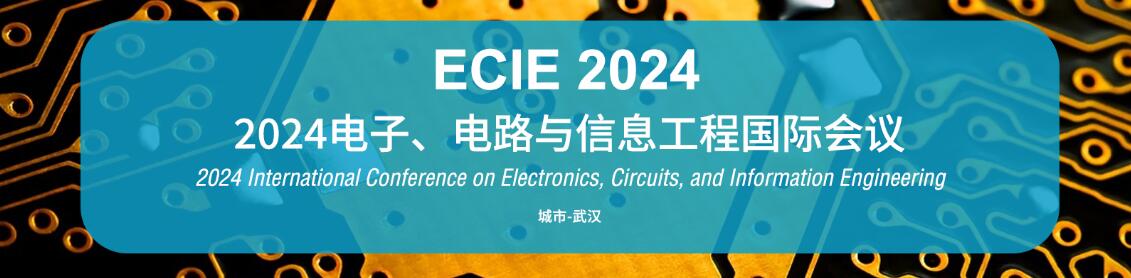 ECIE 2024

2024电子、电路与信息工程国际会议

2024 International Conference on Electronics, Circuits, and Information Engineering

城市-武汉